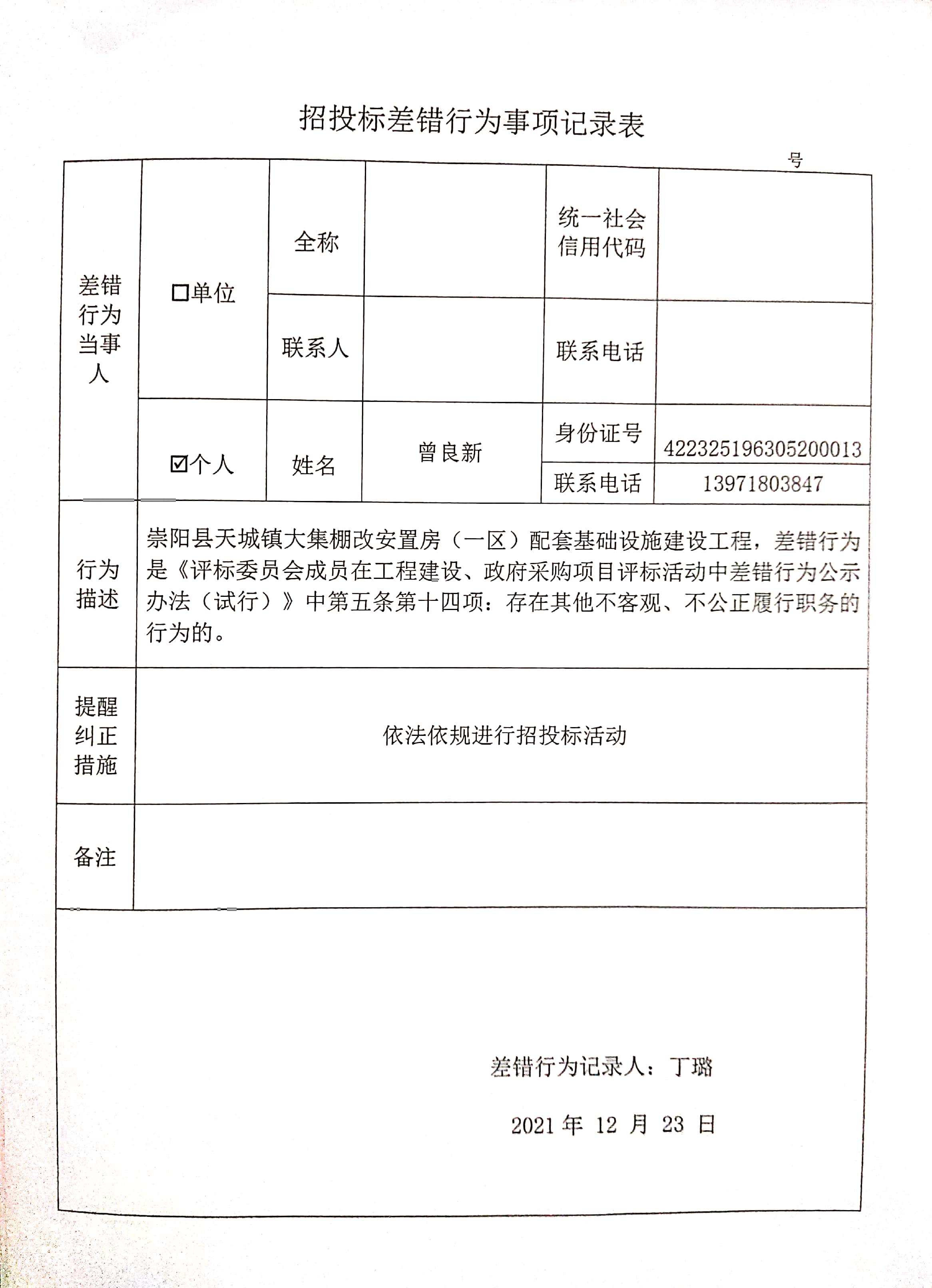 招投标差错行为事项记录表

号

| 差错行为当事人 | □单位 | 全称 | | 统一社会信用代码 | |
|---|---|---|---|---|---|
| | | 联系人 | | 联系电话 | |
| | ☑个人 | 姓名 | 曾良新 | 身份证号 | 422325196305200013 |
| | | | | 联系电话 | 13971803847 |
| 行为描述 | 崇阳县天城镇大集棚改安置房（一区）配套基础设施建设工程，差错行为是《评标委员会成员在工程建设、政府采购项目评标活动中差错行为公示办法（试行）》中第五条第十四项：存在其他不客观、不公正履行职务的行为的。 | | | | |
| 提醒纠正措施 | 依法依规进行招投标活动 | | | | |
| 备注 | | | | | |

差错行为记录人：丁璐

2021 年 12 月 23 日